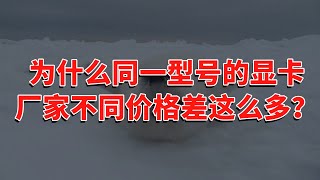 为什么同一型号的显卡
厂家不同价格差这么多?